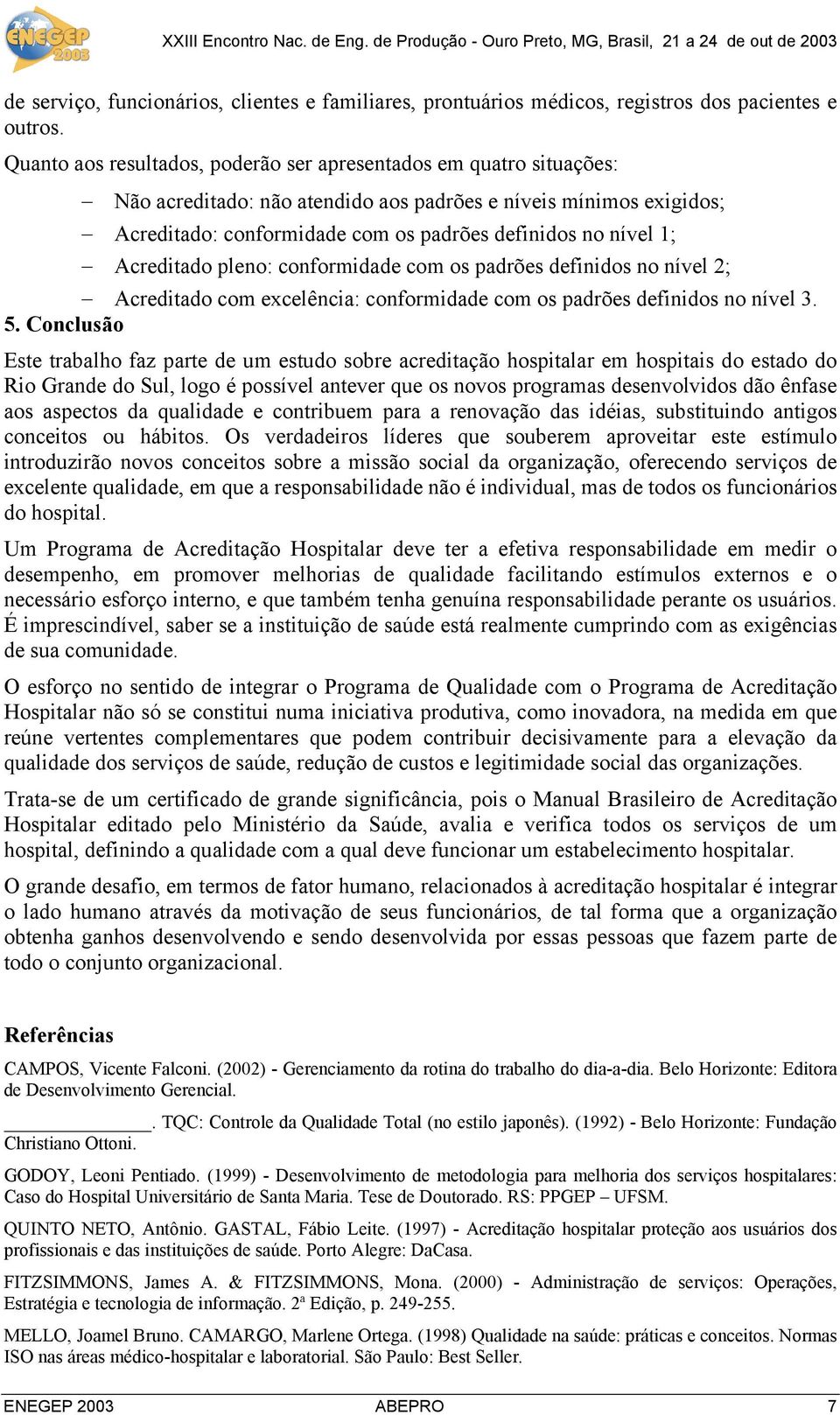 ENEGEP 2003

XXIII Encontro Nac. de Eng. de Produção - Ouro Preto, MG, Brasil, 21 a 24 de out de 2003

de serviço, funcionários, clientes e familiares, prontuários médicos, registros dos pacientes e outros.

Quanto aos resultados, poderão ser apresentados em quatro situações:

– Não acreditado: não atendido aos padrões e níveis mínimos exigidos;
– Acreditado: conformidade com os padrões definidos no nível 1;
– Acreditado pleno: conformidade com os padrões definidos no nível 2;
– Acreditado com excelência: conformidade com os padrões definidos no nível 3.

5. Conclusão

Este trabalho faz parte de um estudo sobre acreditação hospitalar em hospitais do estado do Rio Grande do Sul, logo é possível antever que os novos programas desenvolvidos dão ênfase aos aspectos da qualidade e contribuem para a renovação das idéias, substituindo antigos conceitos ou hábitos. Os verdadeiros líderes que souberem aproveitar este estímulo introduzirão novos conceitos sobre a missão social da organização, oferecendo serviços de excelente qualidade, em que a responsabilidade não é individual, mas de todos os funcionários do hospital.

Um Programa de Acreditação Hospitalar deve ter a efetiva responsabilidade em medir o desempenho, em promover melhorias de qualidade facilitando estímulos externos e o necessário esforço interno, e que também tenha genuína responsabilidade perante os usuários. É imprescindível, saber se a instituição de saúde está realmente cumprindo com as exigências de sua comunidade.

O esforço no sentido de integrar o Programa de Qualidade com o Programa de Acreditação Hospitalar não só se constitui numa iniciativa produtiva, como inovadora, na medida em que reúne vertentes complementares que podem contribuir decisivamente para a elevação da qualidade dos serviços de saúde, redução de custos e legitimidade social das organizações.

Trata-se de um certificado de grande significância, pois o Manual Brasileiro de Acreditação Hospitalar editado pelo Ministério da Saúde, avalia e verifica todos os serviços de um hospital, definindo a qualidade com a qual deve funcionar um estabelecimento hospitalar.

O grande desafio, em termos de fator humano, relacionados à acreditação hospitalar é integrar o lado humano através da motivação de seus funcionários, de tal forma que a organização obtenha ganhos desenvolvendo e sendo desenvolvida por essas pessoas que fazem parte de todo o conjunto organizacional.

Referências

CAMPOS, Vicente Falconi. (2002) - Gerenciamento da rotina do trabalho do dia-a-dia. Belo Horizonte: Editora de Desenvolvimento Gerencial.

______________. TQC: Controle da Qualidade Total (no estilo japonês). (1992) - Belo Horizonte: Fundação Christiano Ottoni.

GODOY, Leoni Pentiado. (1999) - Desenvolvimento de metodologia para melhoria dos serviços hospitalares: Caso do Hospital Universitário de Santa Maria. Tese de Doutorado. RS: PPGEP – UFSM.

QUINTO NETO, Antônio. GASTAL, Fábio Leite. (1997) - Acreditação hospitalar proteção aos usuários dos profissionais e das instituições de saúde. Porto Alegre: DaCasa.

FITZSIMMONS, James A. & FITZSIMMONS, Mona. (2000) - Administração de serviços: Operações, Estratégia e tecnologia de informação. 2ª Edição, p. 249-255.

MELLO, Joamel Bruno. CAMARGO, Marlene Ortega. (1998) Qualidade na saúde: práticas e conceitos. Normas ISO nas áreas médico-hospitalar e laboratorial. São Paulo: Best Seller.

ENEGEP 2003 ABEPRO 7